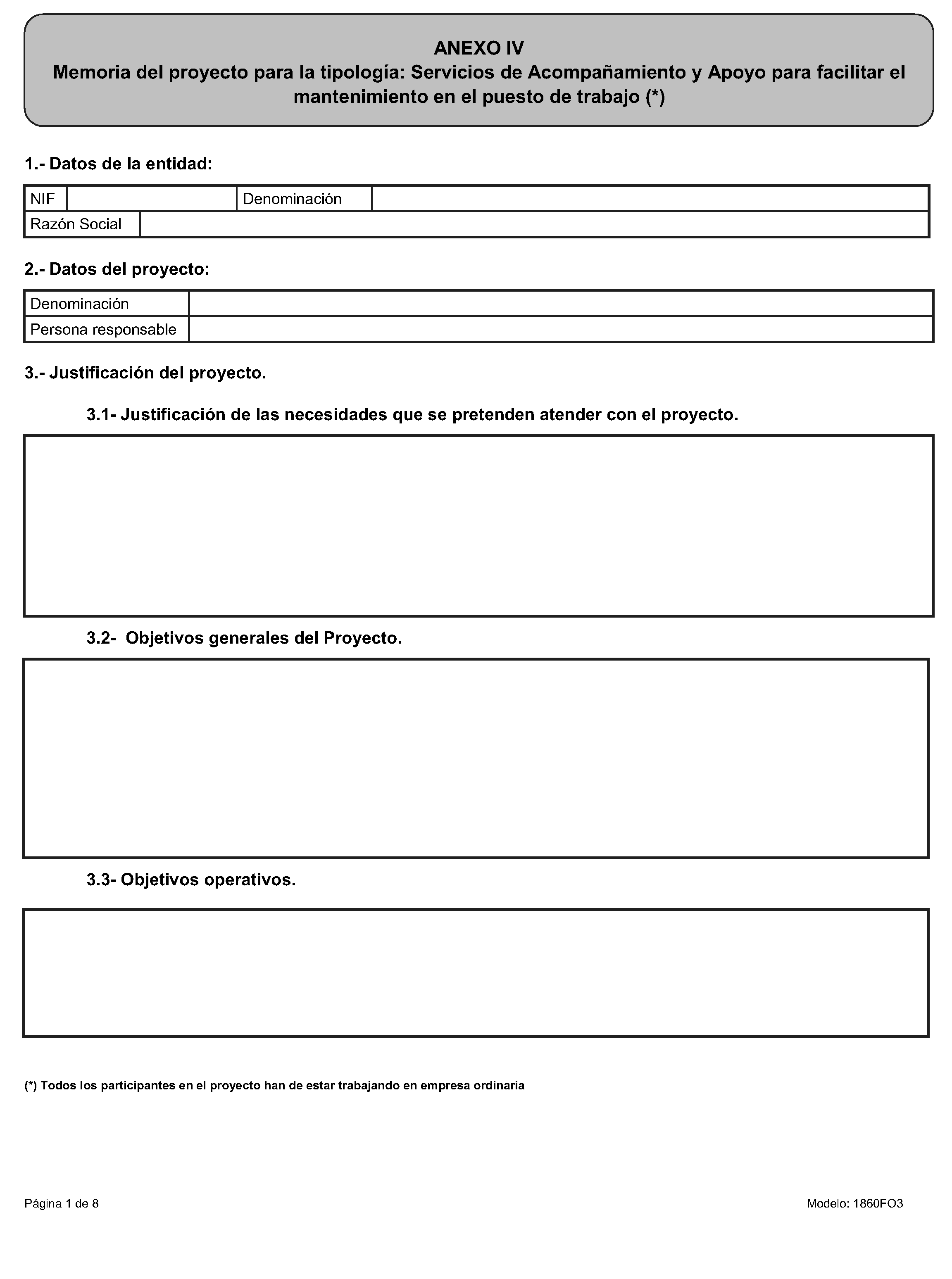 ANEXO IV
Memoria del proyecto para la tipología: Servicios de Acompañamiento y Apoyo para facilitar el mantenimiento en el puesto de trabajo (*)

1.- Datos de la entidad:

NIF
Denominación
Razón Social

2.- Datos del proyecto:

Denominación
Persona responsable

3.- Justificación del proyecto.

3.1- Justificación de las necesidades que se pretenden atender con el proyecto.

3.2- Objetivos generales del Proyecto.

3.3- Objetivos operativos.

(*) Todos los participantes en el proyecto han de estar trabajando en empresa ordinaria

Página 1 de 8

Modelo: 1860FO3